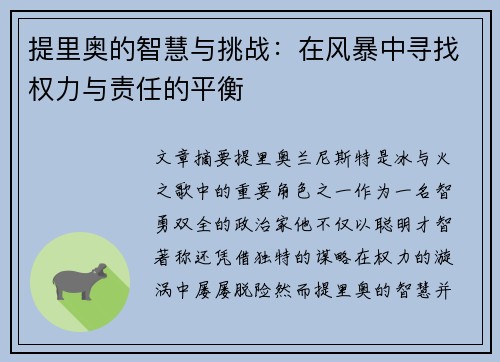 提里奥的智慧与挑战：在风暴中寻找权力与责任的平衡

文章摘要提里奥兰尼斯特是冰与火之歌中的重要角色之一作为一名智勇双全的政治家他不仅以聪明才智著称还凭借独特的谋略在权力的漩涡中屡屡脱险然而提里奥的智慧并